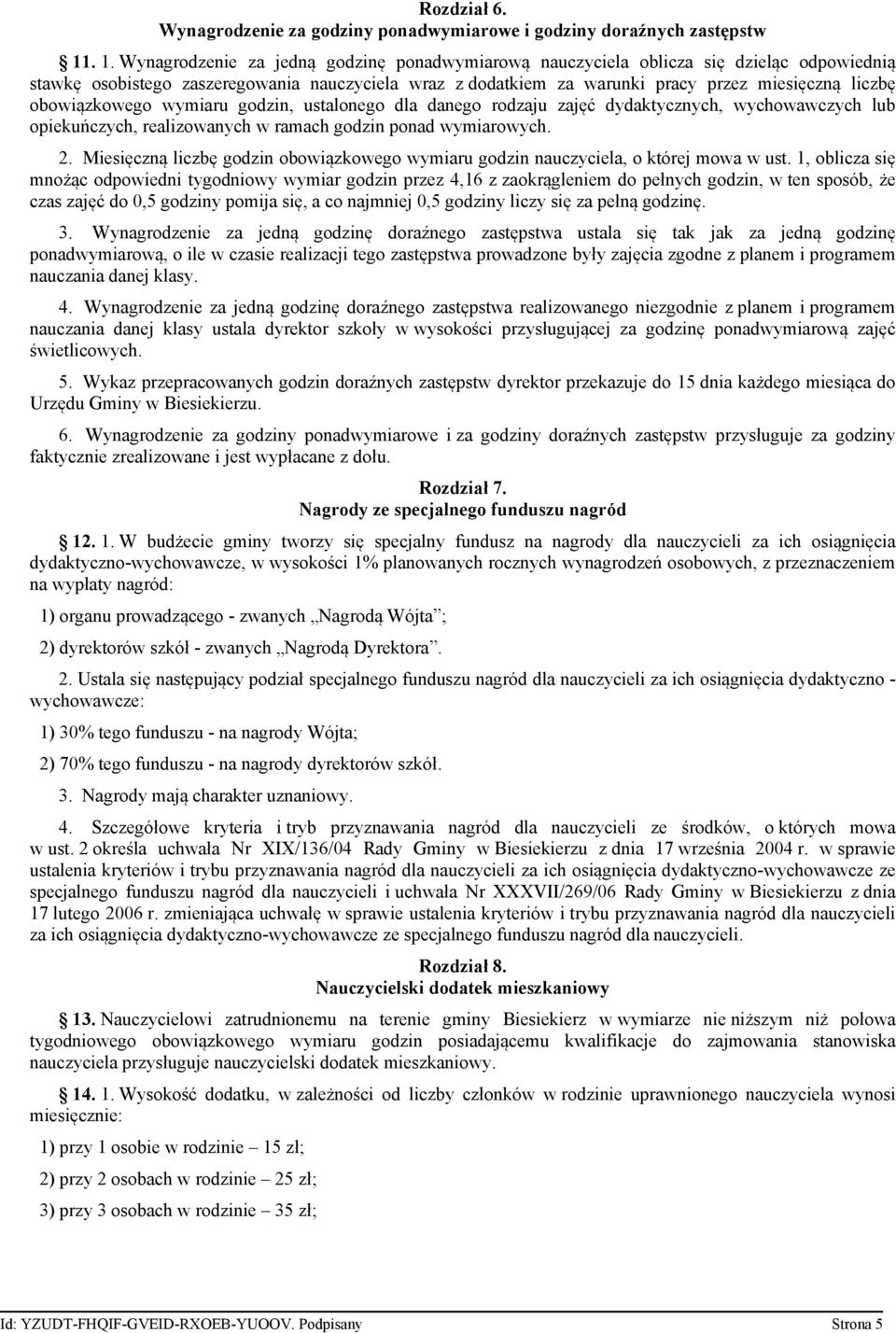 Rozdział 6.
Wynagrodzenie za godziny ponadwymiarowe i godziny doraźnych zastępstw

11. 1. Wynagrodzenie za jedną godzinę ponadwymiarową nauczyciela oblicza się dzieląc odpowiednią stawkę osobistego zaszeregowania nauczyciela wraz z dodatkiem za warunki pracy przez miesięczną liczbę obowiązkowego wymiaru godzin, ustalonego dla danego rodzaju zajęć dydaktycznych, wychowawczych lub opiekuńczych, realizowanych w ramach godzin ponad wymiarowych.

2. Miesięczną liczbę godzin obowiązkowego wymiaru godzin nauczyciela, o której mowa w ust. 1, oblicza się mnożąc odpowiedni tygodniowy wymiar godzin przez 4,16 z zaokrągleniem do pełnych godzin, w ten sposób, że czas zajęć do 0,5 godziny pomija się, a co najmniej 0,5 godziny liczy się za pełną godzinę.

3. Wynagrodzenie za jedną godzinę doraźnego zastępstwa ustala się tak jak za jedną godzinę ponadwymiarową, o ile w czasie realizacji tego zastępstwa prowadzone były zajęcia zgodne z planem i programem nauczania danej klasy.

4. Wynagrodzenie za jedną godzinę doraźnego zastępstwa realizowanego niezgodnie z planem i programem nauczania danej klasy ustala dyrektor szkoły w wysokości przysługującej za godzinę ponadwymiarową zajęć świetlicowych.

5. Wykaz przepracowanych godzin doraźnych zastępstw dyrektor przekazuje do 15 dnia każdego miesiąca do Urzędu Gminy w Biesiekierzu.

6. Wynagrodzenie za godziny ponadwymiarowe i za godziny doraźnych zastępstw przysługuje za godziny faktycznie zrealizowane i jest wypłacane z dołu.

Rozdział 7.
Nagrody ze specjalnego funduszu nagród

12. 1. W budżecie gminy tworzy się specjalny fundusz na nagrody dla nauczycieli za ich osiągnięcia dydaktyczno-wychowawcze, w wysokości 1% planowanych rocznych wynagrodzeń osobowych, z przeznaczeniem na wypłaty nagród:

1) organu prowadzącego - zwanych „Nagrodą Wójta”;

2) dyrektorów szkół - zwanych „Nagrodą Dyrektora”.

2. Ustala się następujący podział specjalnego funduszu nagród dla nauczycieli za ich osiągnięcia dydaktyczno - wychowawcze:

1) 30% tego funduszu - na nagrody Wójta;

2) 70% tego funduszu - na nagrody dyrektorów szkół.

3. Nagrody mają charakter uznaniowy.

4. Szczegółowe kryteria i tryb przyznawania nagród dla nauczycieli ze środków, o których mowa w ust. 2 określa uchwała Nr XIX/136/04 Rady Gminy w Biesiekierzu z dnia 17 września 2004 r. w sprawie ustalenia kryteriów i trybu przyznawania nagród dla nauczycieli za ich osiągnięcia dydaktyczno-wychowawcze ze specjalnego funduszu nagród dla nauczycieli i uchwała Nr XXXVII/269/06 Rady Gminy w Biesiekierzu z dnia 17 lutego 2006 r. zmieniająca uchwałę w sprawie ustalenia kryteriów i trybu przyznawania nagród dla nauczycieli za ich osiągnięcia dydaktyczno-wychowawcze ze specjalnego funduszu nagród dla nauczycieli.

Rozdział 8.
Nauczycielski dodatek mieszkaniowy

13. Nauczycielowi zatrudnionemu na terenie gminy Biesiekierz w wymiarze nie niższym niż połowa tygodniowego obowiązkowego wymiaru godzin posiadającemu kwalifikacje do zajmowania stanowiska nauczyciela przysługuje nauczycielski dodatek mieszkaniowy.

14. 1. Wysokość dodatku, w zależności od liczby członków w rodzinie uprawnionego nauczyciela wynosi miesięcznie:

1) przy 1 osobie w rodzinie – 15 zł;

2) przy 2 osobach w rodzinie – 25 zł;

3) przy 3 osobach w rodzinie – 35 zł;

Id: YZUDT-FHQIF-GVEID-RXOEB-YUOOV. Podpisany Strona 5